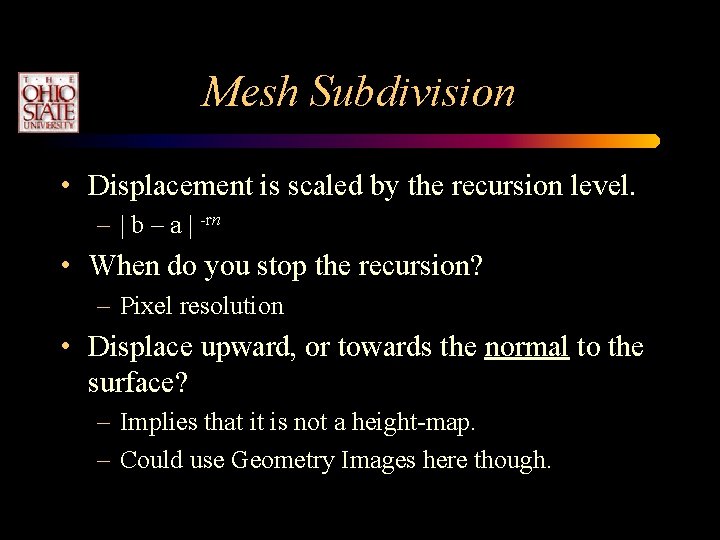 THE OHIO STATE UNIVERSITY

Mesh Subdivision

• Displacement is scaled by the recursion level.
– $| b – a |^{-rn}$

• When do you stop the recursion?
– Pixel resolution

• Displace upward, or towards the normal to the surface?
– Implies that it is not a height-map.
– Could use Geometry Images here though.